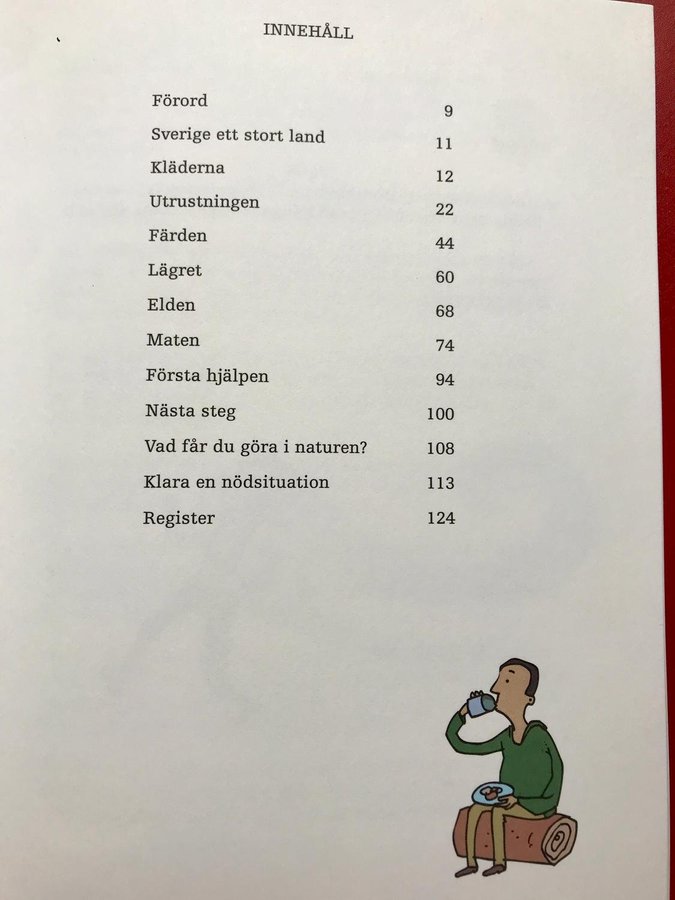 INNEHÅLL

| | |
|---|---|
| Förord | 9 |
| Sverige ett stort land | 11 |
| Kläderna | 12 |
| Utrustningen | 22 |
| Färden | 44 |
| Lägret | 60 |
| Elden | 68 |
| Maten | 74 |
| Första hjälpen | 94 |
| Nästa steg | 100 |
| Vad får du göra i naturen? | 108 |
| Klara en nödsituation | 113 |
| Register | 124 |